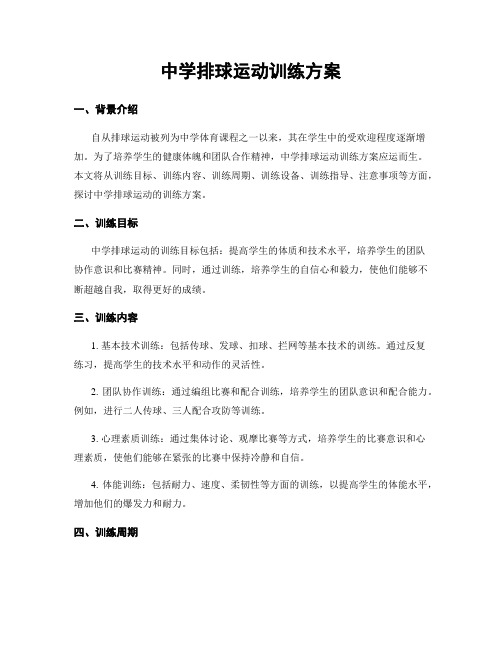 中学排球运动训练方案

一、背景介绍

自从排球运动被列为中学体育课程之一以来，其在学生中的受欢迎程度逐渐增加。为了培养学生的健康体魄和团队合作精神，中学排球运动训练方案应运而生。本文将从训练目标、训练内容、训练周期、训练设备、训练指导、注意事项等方面，探讨中学排球运动的训练方案。

二、训练目标

中学排球运动的训练目标包括：提高学生的体质和技术水平，培养学生的团队协作意识和比赛精神。同时，通过训练，培养学生的自信心和毅力，使他们能够不断超越自我，取得更好的成绩。

三、训练内容

1. 基本技术训练：包括传球、发球、扣球、拦网等基本技术的训练。通过反复练习，提高学生的技术水平和动作的灵活性。

2. 团队协作训练：通过编组比赛和配合训练，培养学生的团队意识和配合能力。例如，进行二人传球、三人配合攻防等训练。

3. 心理素质训练：通过集体讨论、观摩比赛等方式，培养学生的比赛意识和心理素质，使他们能够在紧张的比赛中保持冷静和自信。

4. 体能训练：包括耐力、速度、柔韧性等方面的训练，以提高学生的体能水平，增加他们的爆发力和耐力。

四、训练周期